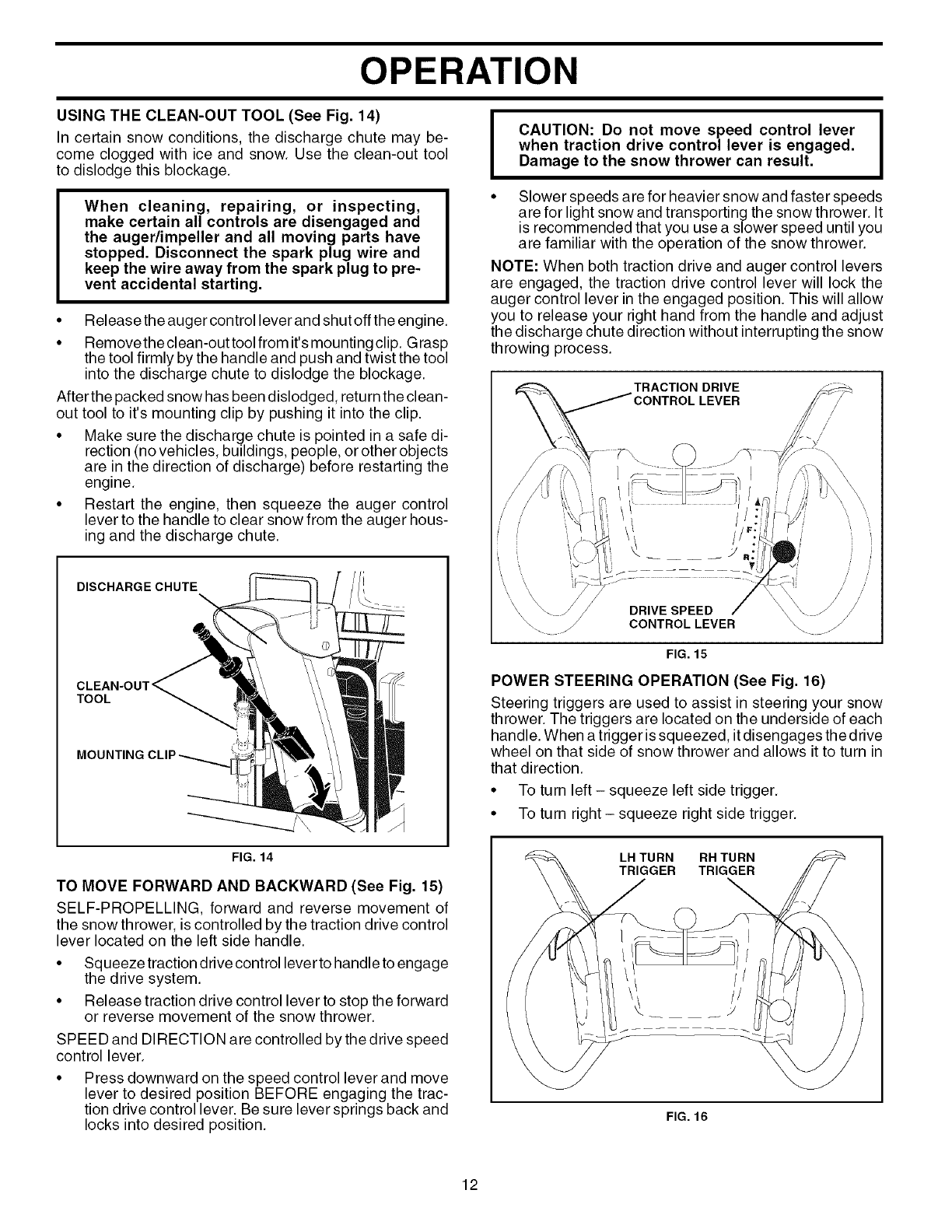 OPERATION

USING THE CLEAN-OUT TOOL (See Fig. 14)

In certain snow conditions, the discharge chute may become clogged with ice and snow. Use the clean-out tool to dislodge this blockage.

When cleaning, repairing, or inspecting, make certain all controls are disengaged and the auger/impeller and all moving parts have stopped. Disconnect the spark plug wire and keep the wire away from the spark plug to prevent accidental starting.

• Release the auger control lever and shut off the engine.
• Remove the clean-out tool from it's mounting clip. Grasp the tool firmly by the handle and push and twist the tool into the discharge chute to dislodge the blockage.

After the packed snow has been dislodged, return the clean-out tool to it's mounting clip by pushing it into the clip.

• Make sure the discharge chute is pointed in a safe direction (no vehicles, buildings, people, or other objects are in the direction of discharge) before restarting the engine.
• Restart the engine, then squeeze the auger control lever to the handle to clear snow from the auger housing and the discharge chute.

DISCHARGE CHUTE
CLEAN-OUT TOOL
MOUNTING CLIP

FIG. 14

TO MOVE FORWARD AND BACKWARD (See Fig. 15)

SELF-PROPELLING, forward and reverse movement of the snow thrower, is controlled by the traction drive control lever located on the left side handle.

• Squeeze traction drive control lever to handle to engage the drive system.
• Release traction drive control lever to stop the forward or reverse movement of the snow thrower.

SPEED and DIRECTION are controlled by the drive speed control lever.

• Press downward on the speed control lever and move lever to desired position BEFORE engaging the traction drive control lever. Be sure lever springs back and locks into desired position.

CAUTION: Do not move speed control lever when traction drive control lever is engaged. Damage to the snow thrower can result.

• Slower speeds are for heavier snow and faster speeds are for light snow and transporting the snow thrower. It is recommended that you use a slower speed until you are familiar with the operation of the snow thrower.

NOTE: When both traction drive and auger control levers are engaged, the traction drive control lever will lock the auger control lever in the engaged position. This will allow you to release your right hand from the handle and adjust the discharge chute direction without interrupting the snow throwing process.

TRACTION DRIVE CONTROL LEVER
F
R
DRIVE SPEED CONTROL LEVER

FIG. 15

POWER STEERING OPERATION (See Fig. 16)

Steering triggers are used to assist in steering your snow thrower. The triggers are located on the underside of each handle. When a trigger is squeezed, it disengages the drive wheel on that side of snow thrower and allows it to turn in that direction.

• To turn left – squeeze left side trigger.
• To turn right – squeeze right side trigger.

LH TURN TRIGGER
RH TURN TRIGGER

FIG. 16

12